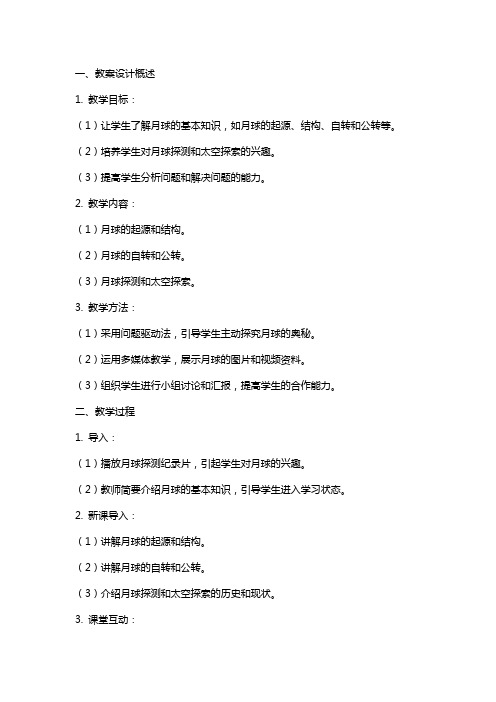 一、教案设计概述

1. 教学目标：

（1）让学生了解月球的基本知识，如月球的起源、结构、自转和公转等。

（2）培养学生对月球探测和太空探索的兴趣。

（3）提高学生分析问题和解决问题的能力。

2. 教学内容：

（1）月球的起源和结构。

（2）月球的自转和公转。

（3）月球探测和太空探索。

3. 教学方法：

（1）采用问题驱动法，引导学生主动探究月球的奥秘。

（2）运用多媒体教学，展示月球的图片和视频资料。

（3）组织学生进行小组讨论和汇报，提高学生的合作能力。

二、教学过程

1. 导入：

（1）播放月球探测纪录片，引起学生对月球的兴趣。

（2）教师简要介绍月球的基本知识，引导学生进入学习状态。

2. 新课导入：

（1）讲解月球的起源和结构。

（2）讲解月球的自转和公转。

（3）介绍月球探测和太空探索的历史和现状。

3. 课堂互动：